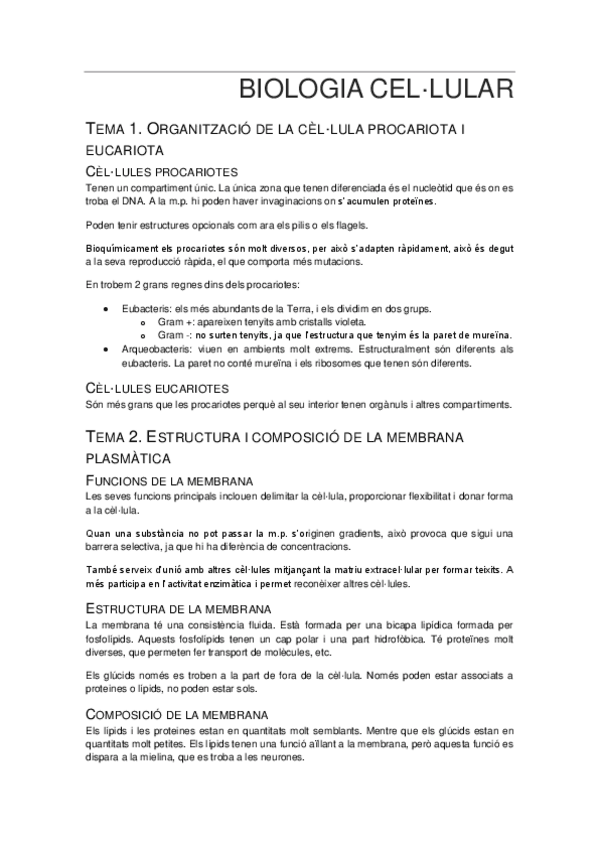 BIOLOGIA CEL·LULAR

TEMA 1. ORGANITZACIÓ DE LA CÈL·LULA PROCARIOTA I EUCARIOTA

CÈL·LULES PROCARIOTES

Tenen un compartiment únic. La única zona que tenen diferenciada és el nucleòtid que és on es troba el DNA. A la m.p. hi poden haver invaginacions on s'acumulen proteïnes.

Poden tenir estructures opcionals com ara els pilis o els flagels.

Bioquímicament els procariotes són molt diversos, per això s'adapten ràpidament, això és degut a la seva reproducció ràpida, el que comporta més mutacions.

En trobem 2 grans regnes dins dels procariotes:

• Eubacteris: els més abundants de la Terra, i els dividim en dos grups.
  o Gram +: apareixen tenyits amb cristalls violeta.
  o Gram -: no surten tenyits, ja que l'estructura que tenyim és la paret de mureïna.
• Arqueobacteris: viuen en ambients molt extrems. Estructuralment són diferents als eubacteris. La paret no conté mureïna i els ribosomes que tenen són diferents.

CÈL·LULES EUCARIOTES

Són més grans que les procariotes perquè al seu interior tenen orgànuls i altres compartiments.

TEMA 2. ESTRUCTURA I COMPOSICIÓ DE LA MEMBRANA PLASMÀTICA

FUNCIONS DE LA MEMBRANA

Les seves funcions principals inclouen delimitar la cèl·lula, proporcionar flexibilitat i donar forma a la cèl·lula.

Quan una substància no pot passar la m.p. s'originen gradients, això provoca que sigui una barrera selectiva, ja que hi ha diferència de concentracions.

També serveix d'unió amb altres cèl·lules mitjançant la matriu extracel·lular per formar teixits. A més participa en l'activitat enzimàtica i permet reconèixer altres cèl·lules.

ESTRUCTURA DE LA MEMBRANA

La membrana té una consistència fluida. Està formada per una bicapa lipídica formada per fosfolípids. Aquests fosfolípids tenen un cap polar i una part hidrofòbica. Té proteïnes molt diverses, que permeten fer transport de molècules, etc.

Els glúcids només es troben a la part de fora de la cèl·lula. Només poden estar associats a proteïnes o lípids, no poden estar sols.

COMPOSICIÓ DE LA MEMBRANA

Els lípids i les proteïnes estan en quantitats molt semblants. Mentre que els glúcids estan en quantitats molt petites. Els lípids tenen una funció aïllant a la membrana, però aquesta funció es dispara a la mielina, que es troba a les neurones.